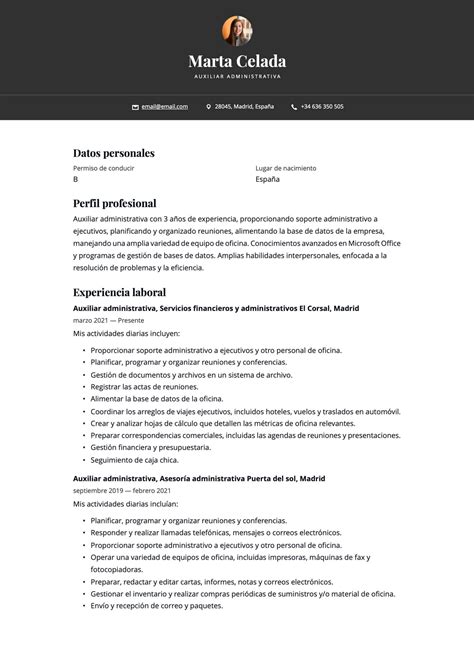 Marta Celada
AUXILIAR ADMINISTRATIVA

email@email.com
28045, Madrid, España
+34 636 350 505

Datos personales
Permiso de conducir
B
Lugar de nacimiento
España

Perfil profesional
Auxiliar administrativa con 3 años de experiencia, proporcionando soporte administrativo a ejecutivos, planificando y organizado reuniones, alimentando la base de datos de la empresa, manejando una amplia variedad de equipo de oficina. Conocimientos avanzados en Microsoft Office y programas de gestión de bases de datos. Amplias habilidades interpersonales, enfocada a la resolución de problemas y la eficiencia.

Experiencia laboral
Auxiliar administrativa, Servicios financieros y administrativos El Corsal, Madrid
marzo 2021 — Presente
Mis actividades diarias incluyen:
• Proporcionar soporte administrativo a ejecutivos y otro personal de oficina.
• Planificar, programar y organizar reuniones y conferencias.
• Gestión de documentos y archivos en un sistema de archivo.
• Registrar las actas de reuniones.
• Alimentar la base de datos de la oficina.
• Coordinar los arreglos de viajes ejecutivos, incluidos hoteles, vuelos y traslados en automóvil.
• Crear y analizar hojas de cálculo que detallen las métricas de oficina relevantes.
• Preparar correspondencias comerciales, incluidas las agendas de reuniones y presentaciones.
• Gestión financiera y presupuestaria.
• Seguimiento de caja chica.

Auxiliar administrativa, Asesoría administrativa Puerta del sol, Madrid
septiembre 2019 — febrero 2021
Mis actividades diarias incluían:
• Planificar, programar y organizar reuniones y conferencias.
• Responder y realizar llamadas telefónicas, mensajes o correos electrónicos.
• Proporcionar soporte administrativo a ejecutivos y otro personal de oficina.
• Operar una variedad de equipos de oficina, incluidas impresoras, máquinas de fax y fotocopiadoras.
• Preparar, redactar y editar cartas, informes, notas y correos electrónicos.
• Gestionar el inventario y realizar compras periódicas de suministros y/o material de oficina.
• Envío y recepción de correo y paquetes.